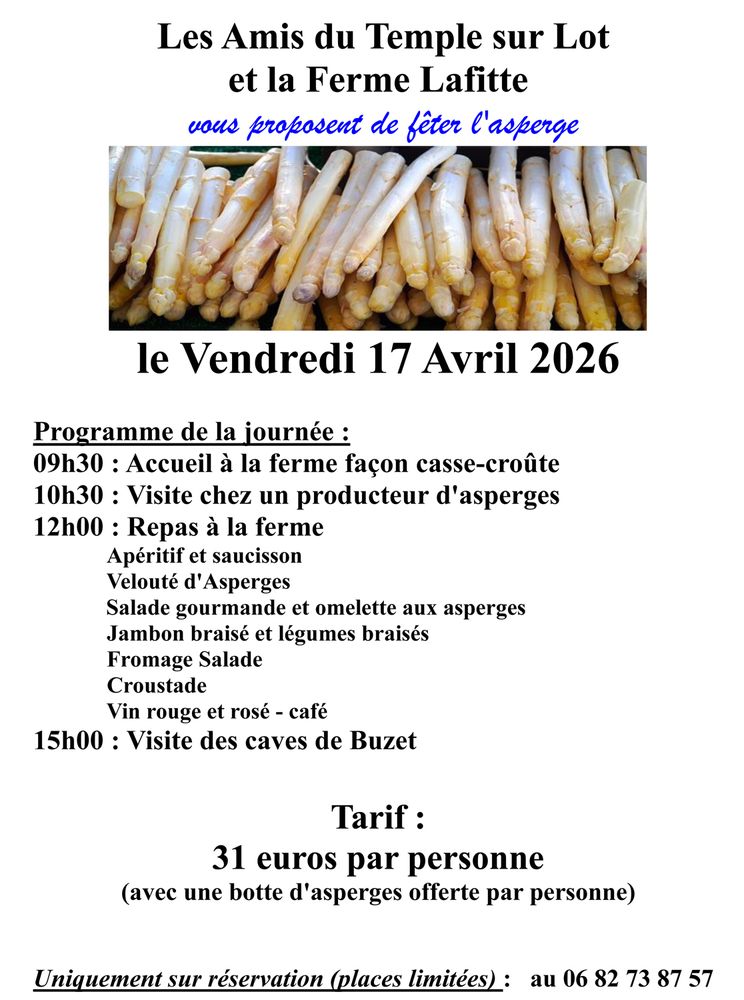 Les Amis du Temple sur Lot
et la Ferme Lafitte
vous proposent de fêter l'asperge

le Vendredi 17 Avril 2026

Programme de la journée :
09h30 : Accueil à la ferme façon casse-croûte
10h30 : Visite chez un producteur d'asperges
12h00 : Repas à la ferme
Apéritif et saucisson
Velouté d'Asperges
Salade gourmande et omelette aux asperges
Jambon braisé et légumes braisés
Fromage Salade
Croustade
Vin rouge et rosé - café
15h00 : Visite des caves de Buzet

Tarif :
31 euros par personne
(avec une botte d'asperges offerte par personne)

Uniquement sur réservation (places limitées) : au 06 82 73 87 57